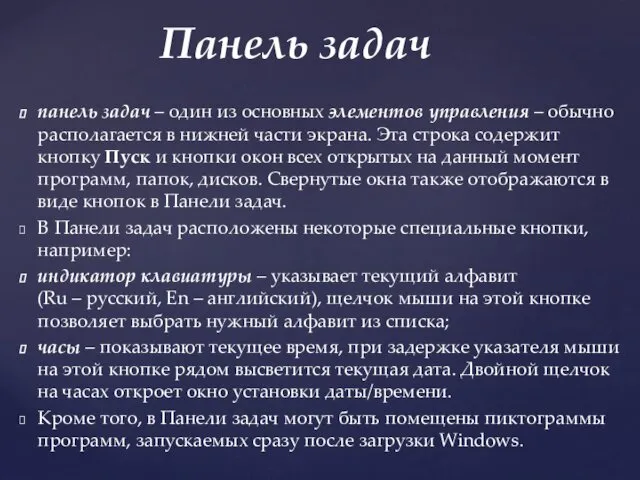 Панель задач

панель задач – один из основных элементов управления – обычно располагается в нижней части экрана. Эта строка содержит кнопку Пуск и кнопки окон всех открытых на данный момент программ, папок, дисков. Свернутые окна также отображаются в виде кнопок в Панели задач.

В Панели задач расположены некоторые специальные кнопки, например:

индикатор клавиатуры – указывает текущий алфавит (Ru – русский, En – английский), щелчок мыши на этой кнопке позволяет выбрать нужный алфавит из списка;

часы – показывают текущее время, при задержке указателя мыши на этой кнопке рядом высветится текущая дата. Двойной щелчок на часах откроет окно установки даты/времени.

Кроме того, в Панели задач могут быть помещены пиктограммы программ, запускаемых сразу после загрузки Windows.